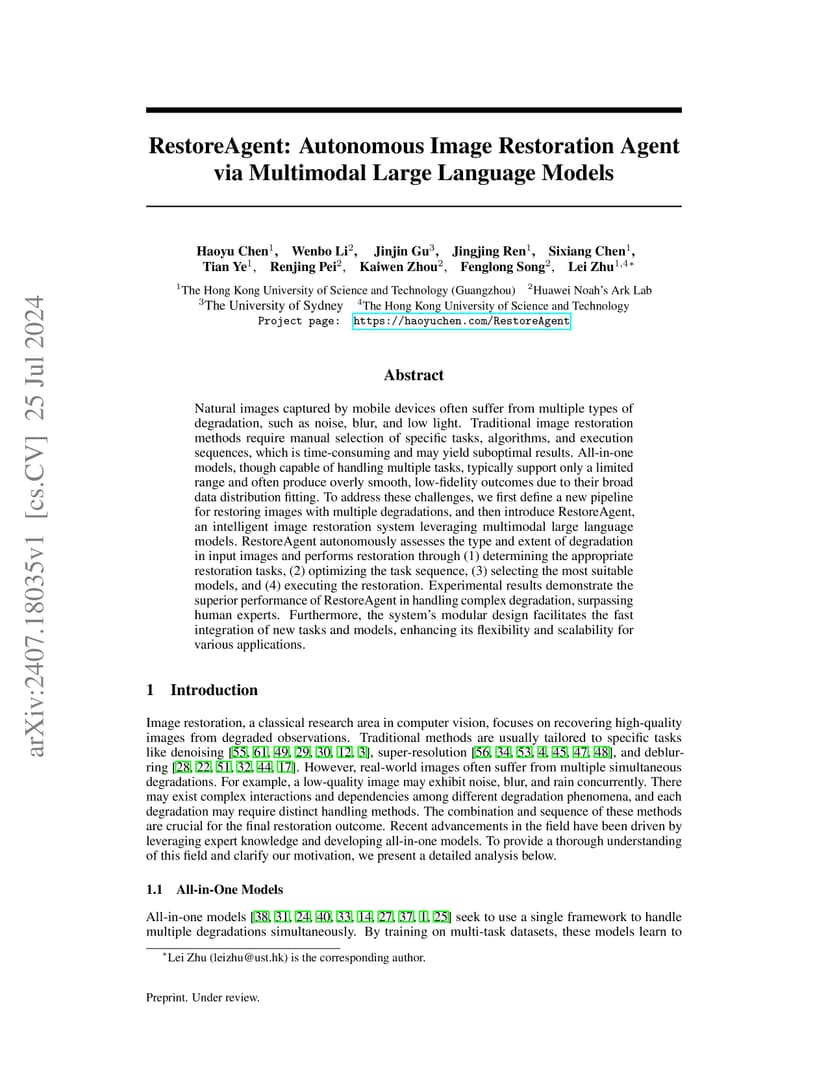 arXiv:2407.18035v1 [cs.CV] 25 Jul 2024

RestoreAgent: Autonomous Image Restoration Agent via Multimodal Large Language Models

Haoyu Chen$^1$, Wenbo Li$^2$, Jinjin Gu$^3$, Jingjing Ren$^1$, Sixiang Chen$^1$, Tian Ye$^1$, Renjing Pei$^2$, Kaiwen Zhou$^2$, Fenglong Song$^2$, Lei Zhu$^{1,4*}$

$^1$The Hong Kong University of Science and Technology (Guangzhou) $^2$Huawei Noah's Ark Lab
$^3$The University of Sydney $^4$The Hong Kong University of Science and Technology
Project page: https://haoyuchen.com/RestoreAgent

Abstract

Natural images captured by mobile devices often suffer from multiple types of degradation, such as noise, blur, and low light. Traditional image restoration methods require manual selection of specific tasks, algorithms, and execution sequences, which is time-consuming and may yield suboptimal results. All-in-one models, though capable of handling multiple tasks, typically support only a limited range and often produce overly smooth, low-fidelity outcomes due to their broad data distribution fitting. To address these challenges, we first define a new pipeline for restoring images with multiple degradations, and then introduce RestoreAgent, an intelligent image restoration system leveraging multimodal large language models. RestoreAgent autonomously assesses the type and extent of degradation in input images and performs restoration through (1) determining the appropriate restoration tasks, (2) optimizing the task sequence, (3) selecting the most suitable models, and (4) executing the restoration. Experimental results demonstrate the superior performance of RestoreAgent in handling complex degradation, surpassing human experts. Furthermore, the system's modular design facilitates the fast integration of new tasks and models, enhancing its flexibility and scalability for various applications.

1 Introduction

Image restoration, a classical research area in computer vision, focuses on recovering high-quality images from degraded observations. Traditional methods are usually tailored to specific tasks like denoising [55, 61, 49, 29, 30, 12, 3], super-resolution [56, 34, 53, 4, 45, 47, 48], and deblurring [28, 22, 51, 32, 44, 17]. However, real-world images often suffer from multiple simultaneous degradations. For example, a low-quality image may exhibit noise, blur, and rain concurrently. There may exist complex interactions and dependencies among different degradation phenomena, and each degradation may require distinct handling methods. The combination and sequence of these methods are crucial for the final restoration outcome. Recent advancements in the field have been driven by leveraging expert knowledge and developing all-in-one models. To provide a thorough understanding of this field and clarify our motivation, we present a detailed analysis below.

1.1 All-in-One Models

All-in-one models [38, 31, 24, 40, 33, 14, 27, 37, 1, 25] seek to use a single framework to handle multiple degradations simultaneously. By training on multi-task datasets, these models learn to

$^*$Lei Zhu (leizhu@ust.hk) is the corresponding author.

Preprint. Under review.